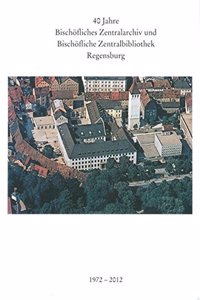 40 Jahre
Bischöfliches Zentralarchiv und
Bischöfliche Zentralbibliothek
Regensburg

1972 – 2012